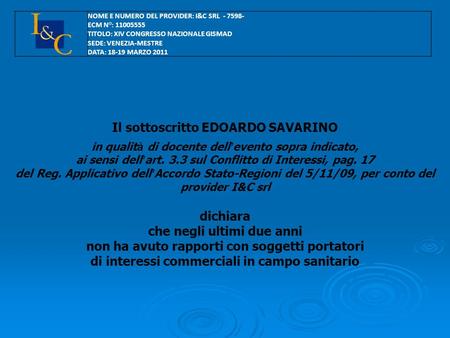 I&C

NOME E NUMERO DEL PROVIDER: I&C SRL - 7598-
ECM N°: 11005555
TITOLO: XIV CONGRESSO NAZIONALE GISMAD
SEDE: VENEZIA-MESTRE
DATA: 18-19 MARZO 2011

Il sottoscritto EDOARDO SAVARINO

in qualità di docente dell'evento sopra indicato, ai sensi dell'art. 3.3 sul Conflitto di Interessi, pag. 17 del Reg. Applicativo dell'Accordo Stato-Regioni del 5/11/09, per conto del provider I&C srl

dichiara
che negli ultimi due anni
non ha avuto rapporti con soggetti portatori
di interessi commerciali in campo sanitario